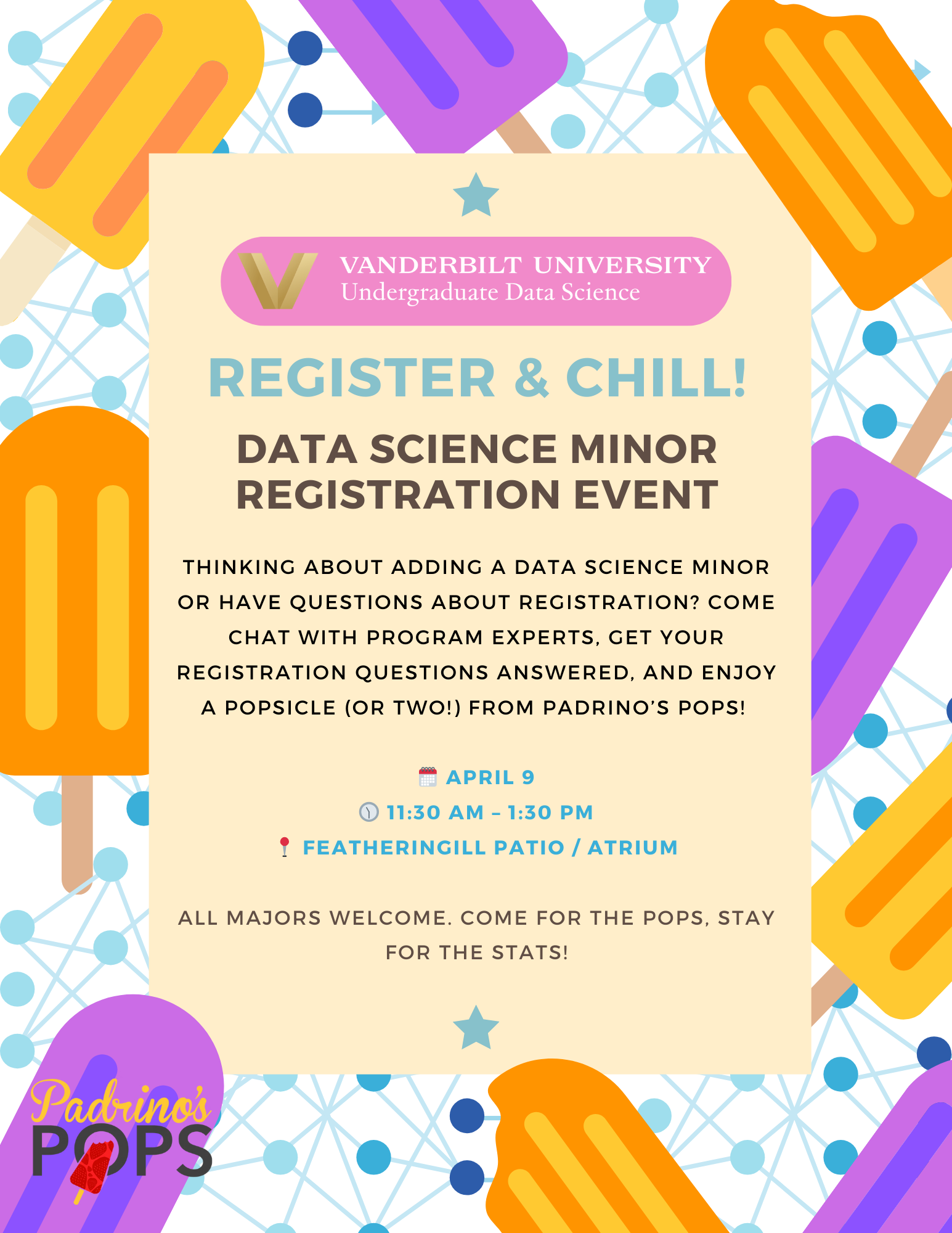 VANDERBILT UNIVERSITY
Undergraduate Data Science

REGISTER & CHILL!

DATA SCIENCE MINOR
REGISTRATION EVENT

THINKING ABOUT ADDING A DATA SCIENCE MINOR OR HAVE QUESTIONS ABOUT REGISTRATION? COME CHAT WITH PROGRAM EXPERTS, GET YOUR REGISTRATION QUESTIONS ANSWERED, AND ENJOY A POPSICLE (OR TWO!) FROM PADRINO'S POPS!

APRIL 9
11:30 AM – 1:30 PM
FEATHERINGILL PATIO / ATRIUM

ALL MAJORS WELCOME. COME FOR THE POPS, STAY FOR THE STATS!

Padrino's
POPS